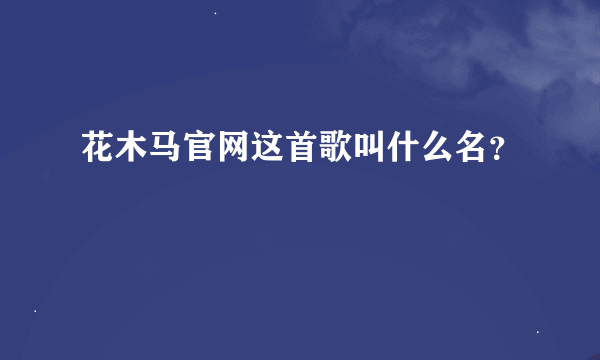 花木马官网这首歌叫什么名?